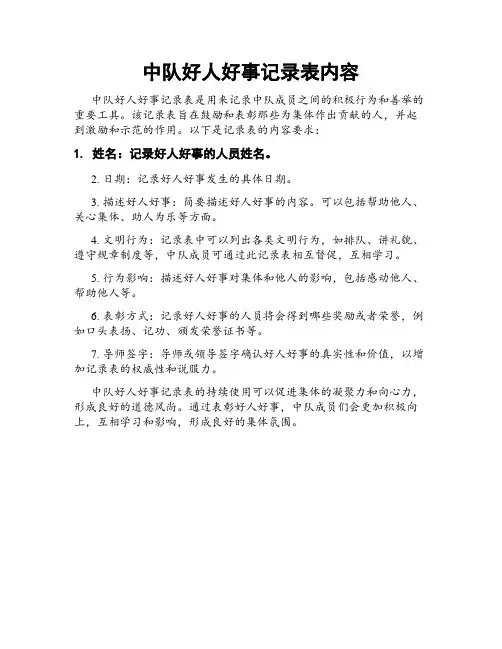 中队好人好事记录表内容

中队好人好事记录表是用来记录中队成员之间的积极行为和善举的重要工具。该记录表旨在鼓励和表彰那些为集体作出贡献的人，并起到激励和示范的作用。以下是记录表的内容要求：

1. 姓名：记录好人好事的人员姓名。

2. 日期：记录好人好事发生的具体日期。

3. 描述好人好事：简要描述好人好事的内容。可以包括帮助他人、关心集体、助人为乐等方面。

4. 文明行为：记录表中可以列出各类文明行为，如排队、讲礼貌、遵守规章制度等，中队成员可通过此记录表相互督促，互相学习。

5. 行为影响：描述好人好事对集体和他人的影响，包括感动他人、帮助他人等。

6. 表彰方式：记录好人好事的人员将会得到哪些奖励或者荣誉，例如口头表扬、记功、颁发荣誉证书等。

7. 导师签字：导师或领导签字确认好人好事的真实性和价值，以增加记录表的权威性和说服力。

中队好人好事记录表的持续使用可以促进集体的凝聚力和向心力，形成良好的道德风尚。通过表彰好人好事，中队成员们会更加积极向上，互相学习和影响，形成良好的集体氛围。